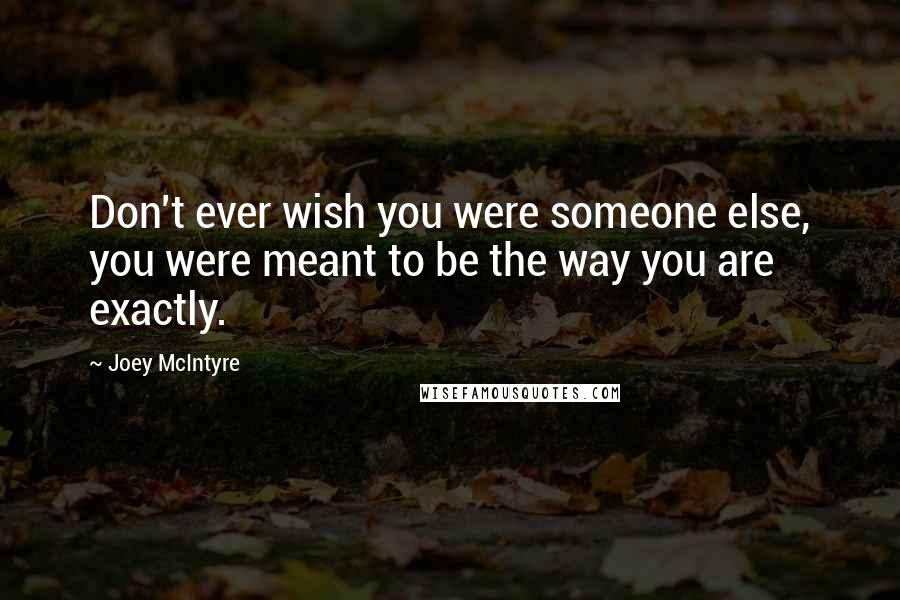 Don't ever wish you were someone else, you were meant to be the way you are exactly.

~ Joey McIntyre

WISEFAMOUSQUOTES.COM